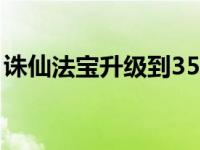 诛仙法宝升级到35